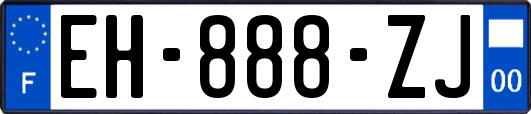 F
EH-888-ZJ
00